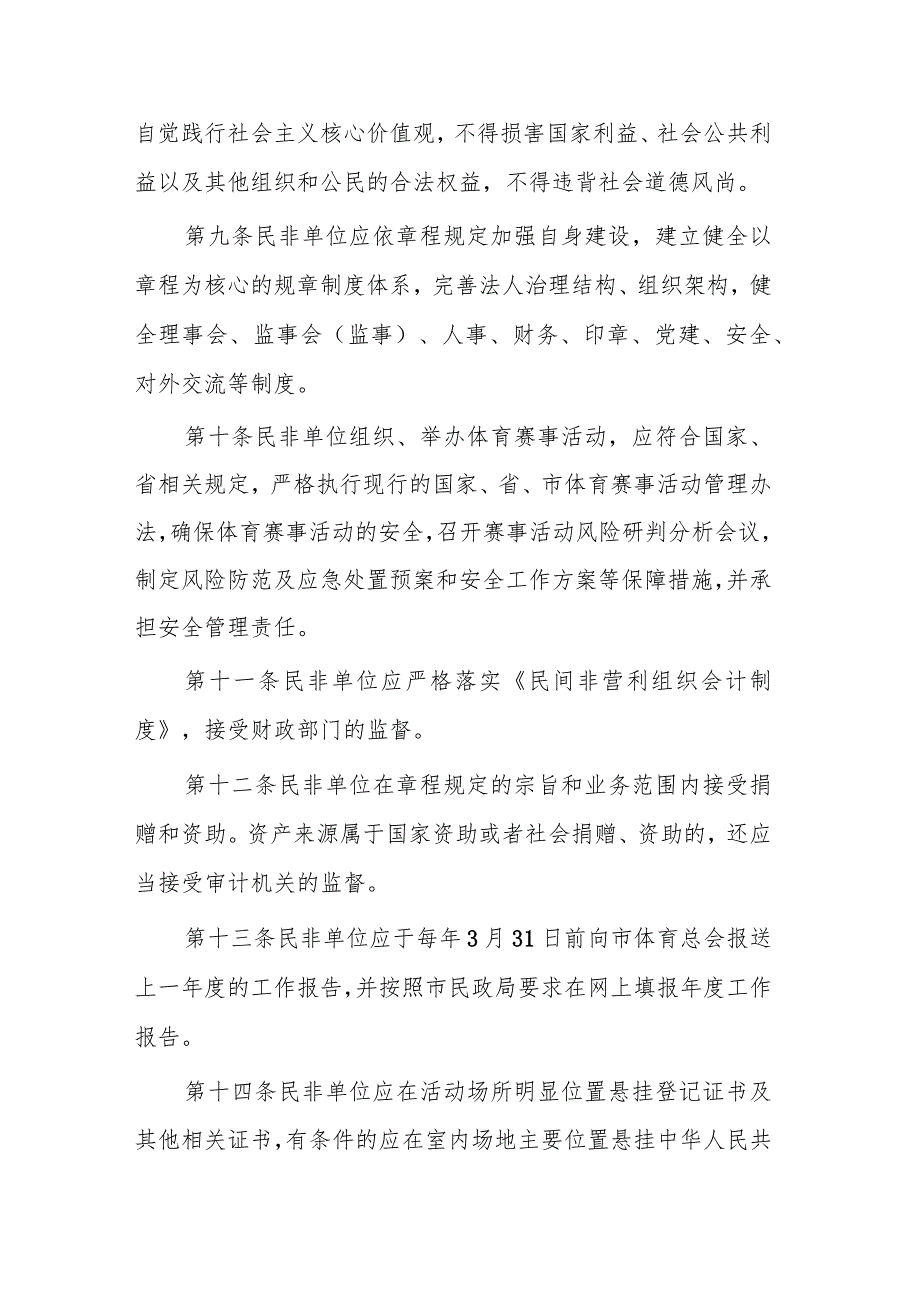 自觉践行社会主义核心价值观，不得损害国家利益、社会公共利益以及其他组织和公民的合法权益，不得违背社会道德风尚。

第九条民非单位应依章程规定加强自身建设，建立健全以章程为核心的规章制度体系，完善法人治理结构、组织架构，健全理事会、监事会（监事）、人事、财务、印章、党建、安全、对外交流等制度。

第十条民非单位组织、举办体育赛事活动，应符合国家、省相关规定，严格执行现行的国家、省、市体育赛事活动管理办法，确保体育赛事活动的安全，召开赛事活动风险研判分析会议，制定风险防范及应急处置预案和安全工作方案等保障措施，并承担安全管理责任。

第十一条民非单位应严格落实《民间非营利组织会计制度》，接受财政部门的监督。

第十二条民非单位在章程规定的宗旨和业务范围内接受捐赠和资助。资产来源属于国家资助或者社会捐赠、资助的，还应当接受审计机关的监督。

第十三条民非单位应于每年3月31日前向市体育总会报送上一年度的工作报告，并按照市民政局要求在网上填报年度工作报告。

第十四条民非单位应在活动场所明显位置悬挂登记证书及其他相关证书，有条件的应在室内场地主要位置悬挂中华人民共